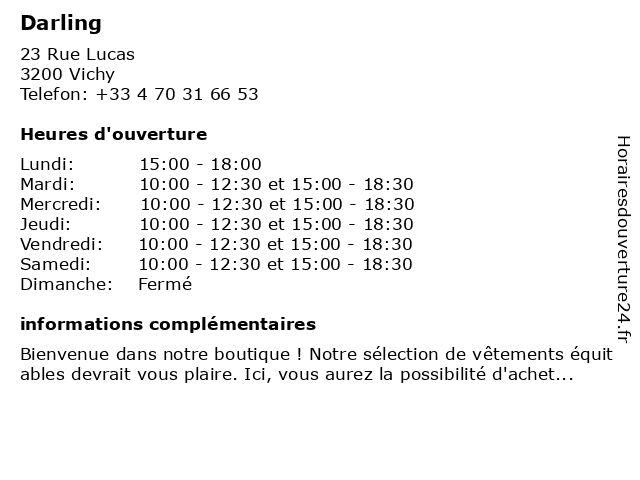 Darling

23 Rue Lucas
3200 Vichy
Telefon: +33 4 70 31 66 53

Heures d'ouverture

| | |
|---|---|
| Lundi: | 15:00 - 18:00 |
| Mardi: | 10:00 - 12:30 et 15:00 - 18:30 |
| Mercredi: | 10:00 - 12:30 et 15:00 - 18:30 |
| Jeudi: | 10:00 - 12:30 et 15:00 - 18:30 |
| Vendredi: | 10:00 - 12:30 et 15:00 - 18:30 |
| Samedi: | 10:00 - 12:30 et 15:00 - 18:30 |
| Dimanche: | Fermé |

informations complémentaires

Bienvenue dans notre boutique ! Notre sélection de vêtements équit ables devrait vous plaire. Ici, vous aurez la possibilité d'achet...

Horairesdouverture24.fr